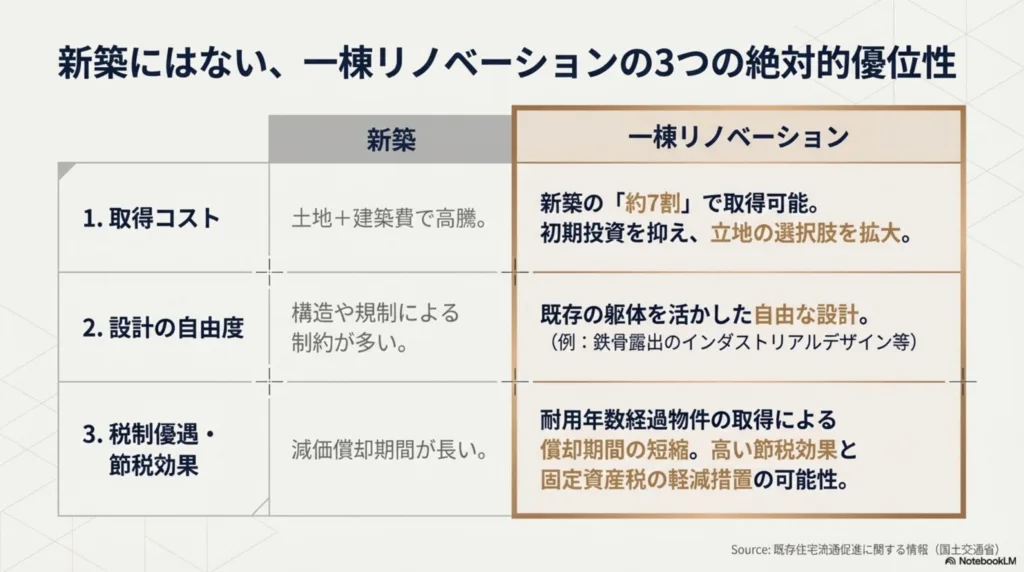 新築にはない、一棟リノベーションの3つの絶対的優位性

| | 新築 | 一棟リノベーション |
|---|---|---|
| 1. 取得コスト | 土地＋建築費で高騰。 | 新築の「約7割」で取得可能。初期投資を抑え、立地の選択肢を拡大。 |
| 2. 設計の自由度 | 構造や規制による制約が多い。 | 既存の躯体を活かした自由な設計。（例：鉄骨露出のインダストリアルデザイン等） |
| 3. 税制優遇・節税効果 | 減価償却期間が長い。 | 耐用年数経過物件の取得による償却期間の短縮。高い節税効果と固定資産税の軽減措置の可能性。 |

Source: 既存住宅流通促進に関する情報（国土交通省）

NotebookLM